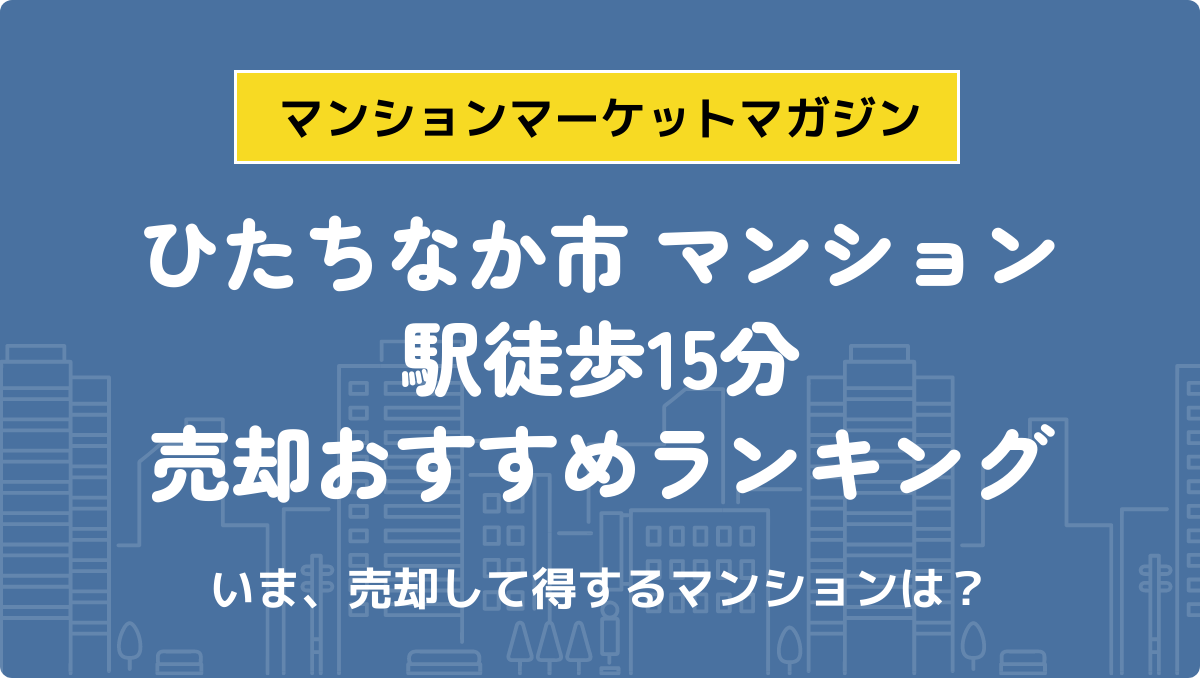 マンションマーケットマガジン

ひたちなか市 マンション
駅徒歩15分
売却おすすめランキング

いま、売却して得するマンションは？